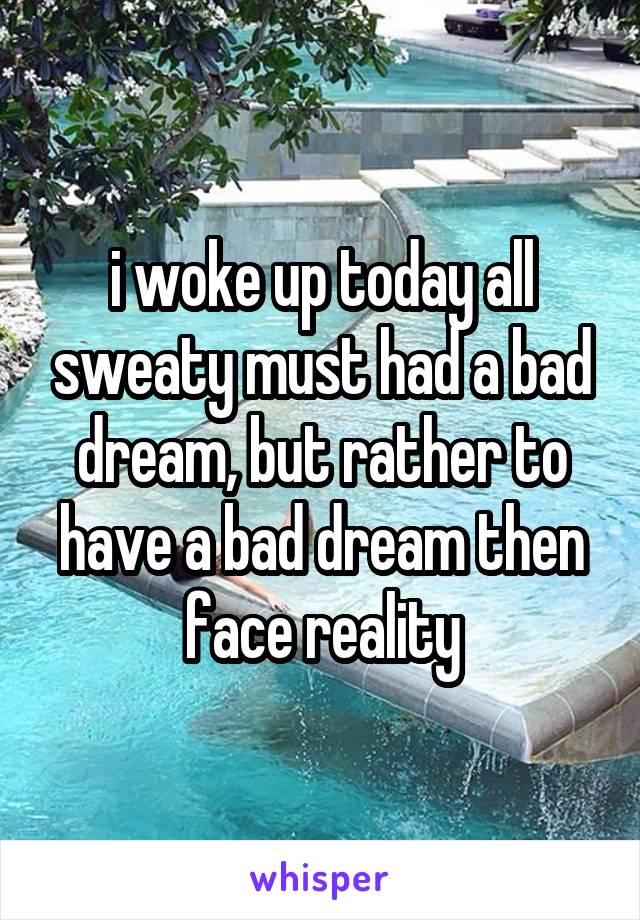 i woke up today all sweaty must had a bad dream, but rather to have a bad dream then face reality

whisper